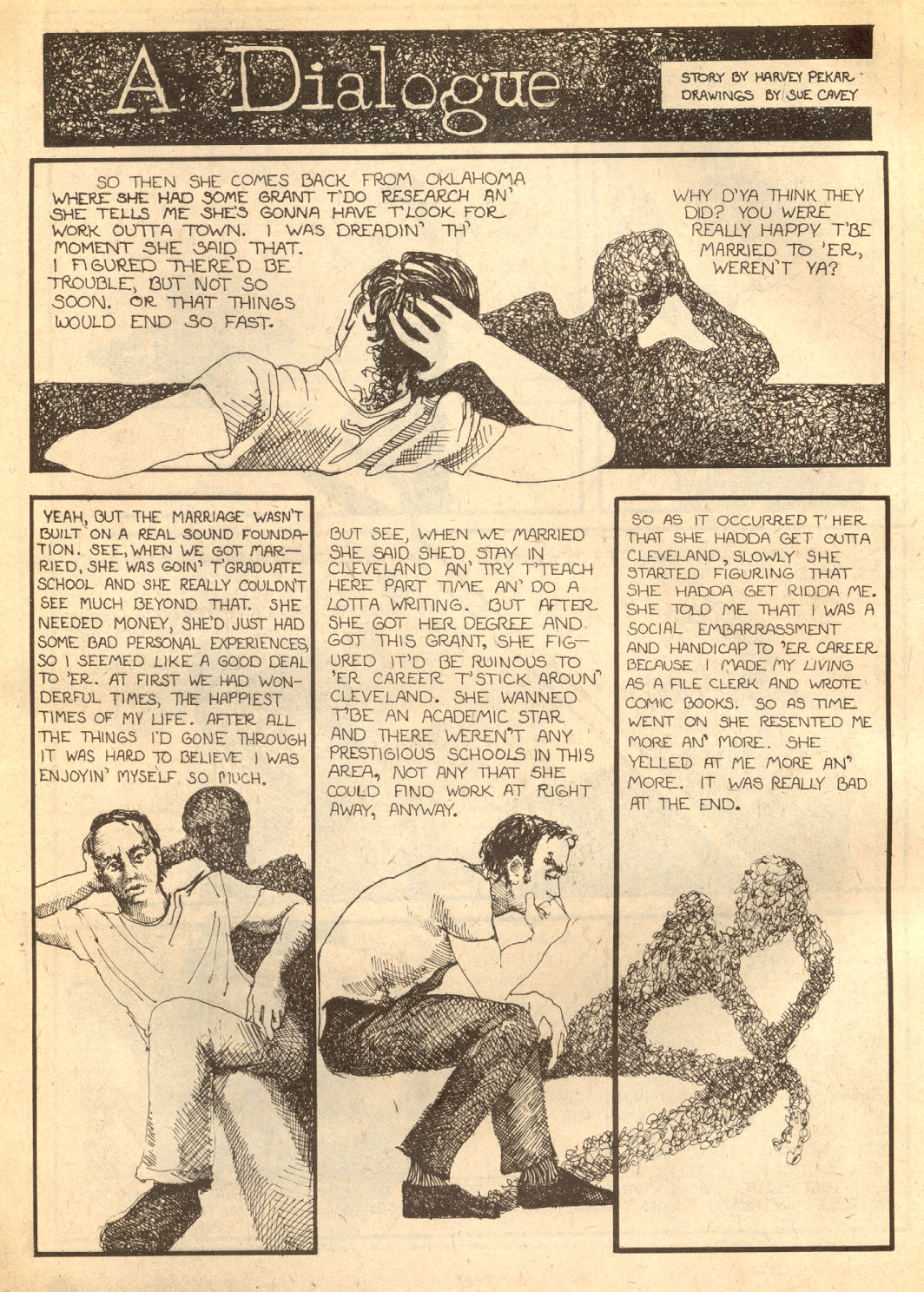 A Dialogue

STORY BY HARVEY PEKAR
DRAWINGS BY SUE CAVEY

SO THEN SHE COMES BACK FROM OKLAHOMA WHERE SHE HAD SOME GRANT T'DO RESEARCH AN' SHE TELLS ME SHE'S GONNA HAVE T'LOOK FOR WORK OUTTA TOWN. I WAS DREADIN' TH' MOMENT SHE SAID THAT. I FIGURED THERE'D BE TROUBLE, BUT NOT SO SOON. OR THAT THINGS WOULD END SO FAST.

WHY D'YA THINK THEY DID? YOU WERE REALLY HAPPY T'BE MARRIED TO 'ER, WEREN'T YA?

YEAH, BUT THE MARRIAGE WASN'T BUILT ON A REAL SOUND FOUNDATION. SEE, WHEN WE GOT MARRIED, SHE WAS GOIN' T'GRADUATE SCHOOL AND SHE REALLY COULDN'T SEE MUCH BEYOND THAT. SHE NEEDED MONEY, SHE'D JUST HAD SOME BAD PERSONAL EXPERIENCES, SO I SEEMED LIKE A GOOD DEAL TO 'ER. AT FIRST WE HAD WONDERFUL TIMES, THE HAPPIEST TIMES OF MY LIFE. AFTER ALL THE THINGS I'D GONE THROUGH IT WAS HARD TO BELIEVE I WAS ENJOYIN' MYSELF SO MUCH.

BUT SEE, WHEN WE MARRIED SHE SAID SHE'D STAY IN CLEVELAND AN' TRY T'TEACH HERE PART TIME AN' DO A LOTTA WRITING. BUT AFTER SHE GOT HER DEGREE AND GOT THIS GRANT, SHE FIGURED IT'D BE RUINOUS TO 'ER CAREER T'STICK AROUN' CLEVELAND. SHE WANNED T'BE AN ACADEMIC STAR AND THERE WEREN'T ANY PRESTIGIOUS SCHOOLS IN THIS AREA, NOT ANY THAT SHE COULD FIND WORK AT RIGHT AWAY, ANYWAY.

SO AS IT OCCURRED T' HER THAT SHE HADDA GET OUTTA CLEVELAND, SLOWLY SHE STARTED FIGURING THAT SHE HADDA GET RIDDA ME. SHE TOLD ME THAT I WAS A SOCIAL EMBARRASSMENT AND HANDICAP TO 'ER CAREER BECAUSE I MADE MY LIVING AS A FILE CLERK AND WROTE COMIC BOOKS. SO AS TIME WENT ON SHE RESENTED ME MORE AN' MORE. SHE YELLED AT ME MORE AN' MORE. IT WAS REALLY BAD AT THE END.